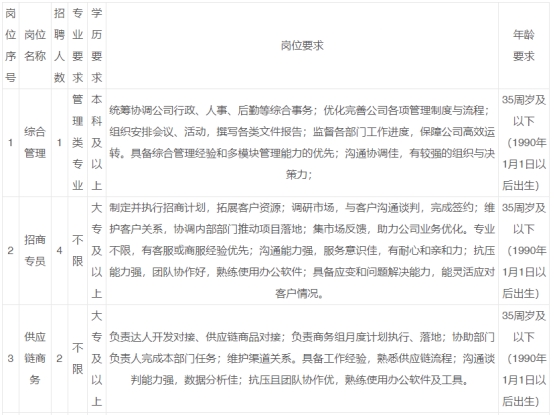 | 岗位序号 | 岗位名称 | 招聘人数 | 专业要求 | 学历要求 | 岗位要求 | 年龄要求 |
|---|---|---|---|---|---|---|
| 1 | 综合管理 | 1 | 管理类专业 | 本科及以上 | 统筹协调公司行政、人事、后勤等综合事务；优化完善公司各项管理制度与流程；组织安排会议、活动，撰写各类文件报告；监督各部门工作进度，保障公司高效运转。具备综合管理经验和多模块管理能力的优先；沟通协调佳，有较强的组织与决策力； | 35周岁及以下（1990年1月1日以后出生） |
| 2 | 招商专员 | 4 | 不限 | 大专及以上 | 制定并执行招商计划，拓展客户资源；调研市场，与客户沟通谈判，完成签约；维护客户关系，协调内部部门推动项目落地；集市场反馈，助力公司业务优化。专业不限，有客服或商服经验优先；沟通能力强，服务意识佳，有耐心和亲和力；抗压能力强，团队协作好，熟练使用办公软件；具备应变和问题解决能力，能灵活应对客户情况。 | 35周岁及以下（1990年1月1日以后出生） |
| 3 | 供应链商务 | 2 | 不限 | 大专及以上 | 负责达人开发对接、供应链商品对接；负责商务组月度计划执行、落地；协助部门负责人完成本部门任务；维护渠道关系。具备工作经验，熟悉供应链流程；沟通谈判能力强，数据分析佳；抗压且团队协作优，熟练使用办公软件及工具。 | 35周岁及以下（1990年1月1日以后出生） |